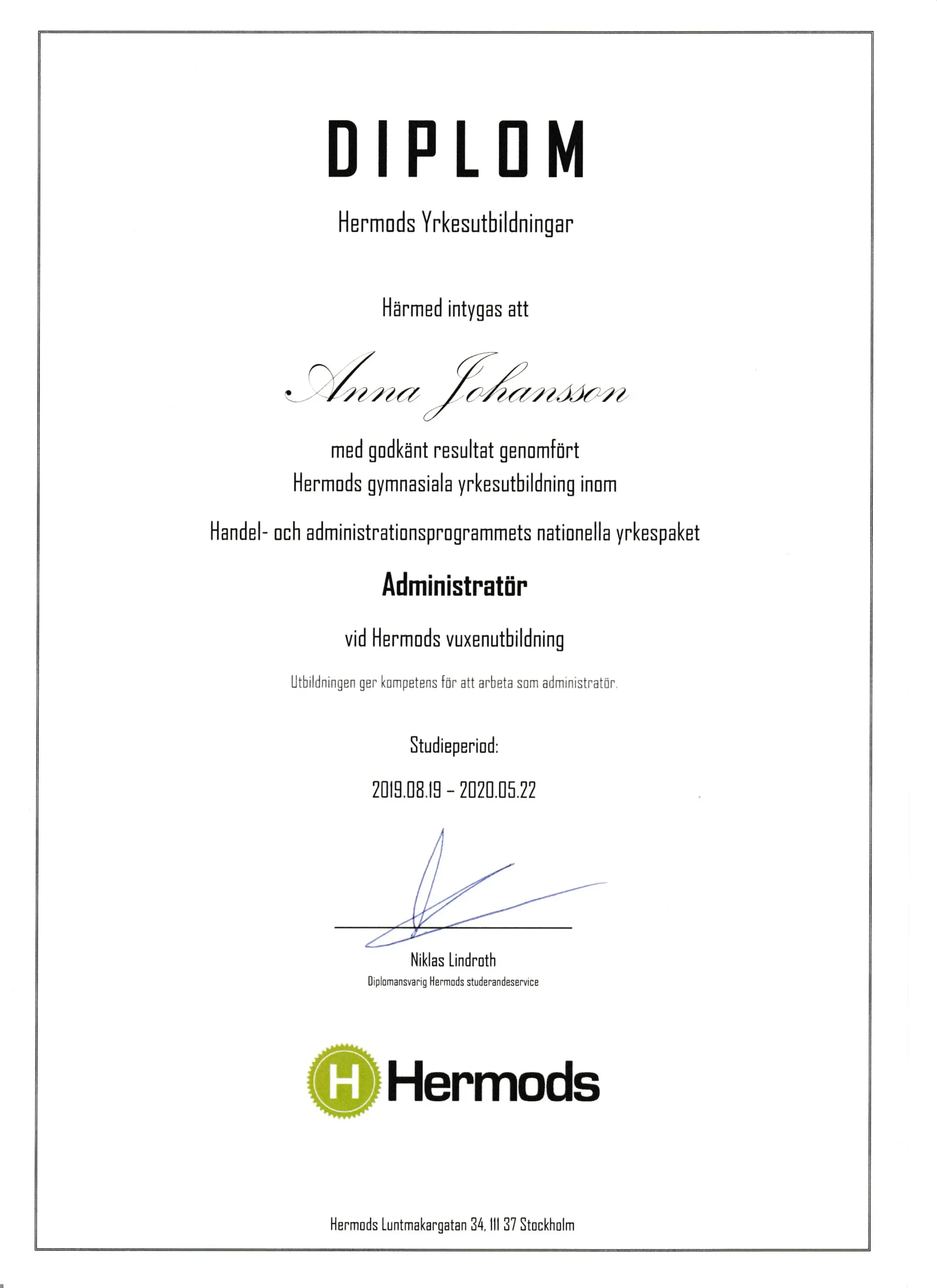 DIPLOM

Hermods Yrkesutbildningar

Härmed intygas att

Anna Johansson

med godkänt resultat genomfört
Hermods gymnasiala yrkesutbildning inom

Handel- och administrationsprogrammets nationella yrkespaket

Administratör

vid Hermods vuxenutbildning

Utbildningen ger kompetens för att arbeta som administratör.

Studieperiod:

2019.08.19 – 2020.05.22

Niklas Lindroth
Diplomansvarig Hermods studerandeservice

H Hermods

Hermods Luntmakargatan 34, 111 37 Stockholm